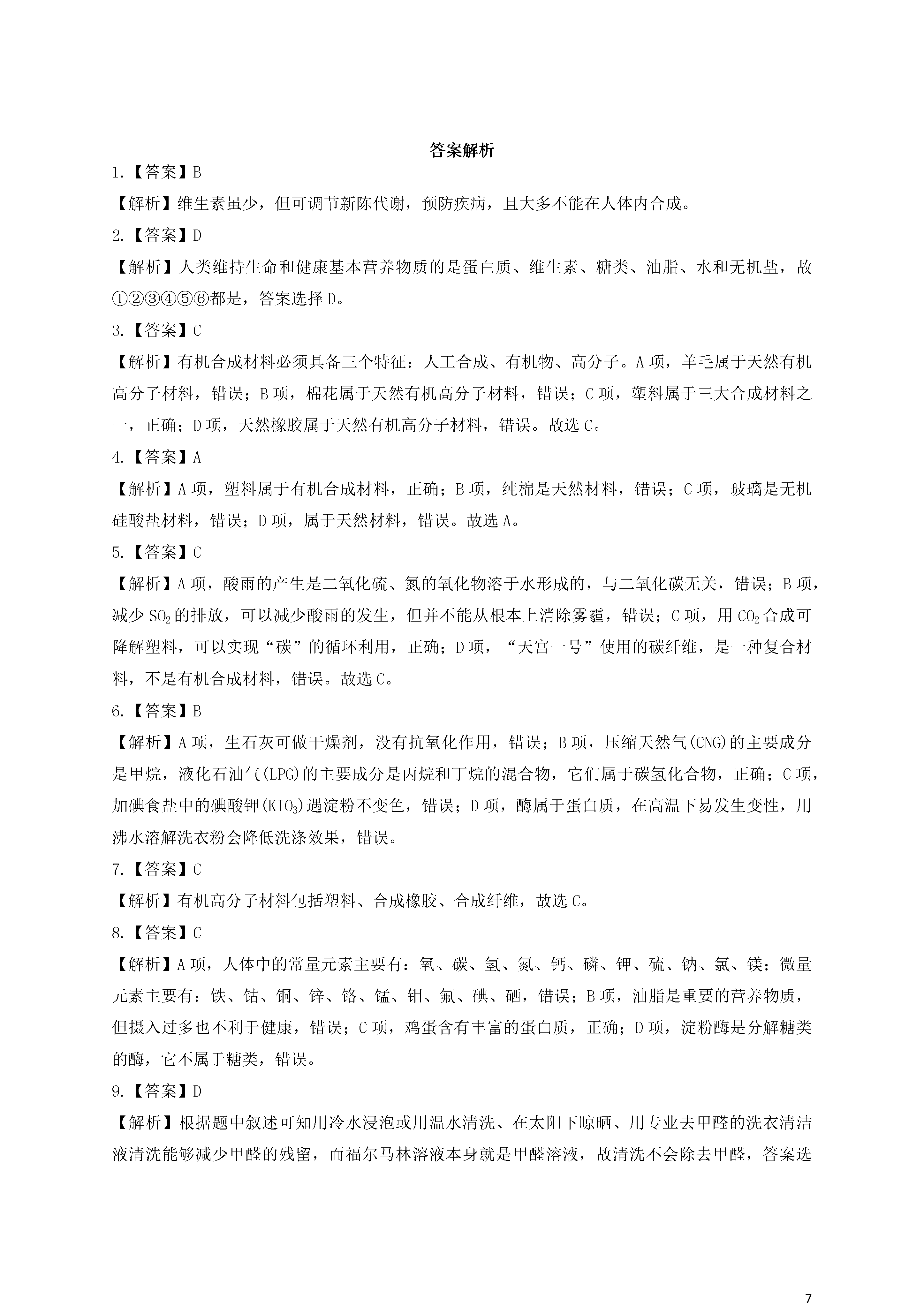 答案解析

1.【答案】B

【解析】维生素虽少，但可调节新陈代谢，预防疾病，且大多不能在人体内合成。

2.【答案】D

【解析】人类维持生命和健康基本营养物质的是蛋白质、维生素、糖类、油脂、水和无机盐，故①②③④⑤⑥都是，答案选择D。

3.【答案】C

【解析】有机合成材料必须具备三个特征：人工合成、有机物、高分子。A项，羊毛属于天然有机高分子材料，错误；B项，棉花属于天然有机高分子材料，错误；C项，塑料属于三大合成材料之一，正确；D项，天然橡胶属于天然有机高分子材料，错误。故选C。

4.【答案】A

【解析】A项，塑料属于有机合成材料，正确；B项，纯棉是天然材料，错误；C项，玻璃是无机硅酸盐材料，错误；D项，属于天然材料，错误。故选A。

5.【答案】C

【解析】A项，酸雨的产生是二氧化硫、氮的氧化物溶于水形成的，与二氧化碳无关，错误；B项，减少$SO_2$的排放，可以减少酸雨的发生，但并不能从根本上消除雾霾，错误；C项，用$CO_2$合成可降解塑料，可以实现“碳”的循环利用，正确；D项，“天宫一号”使用的碳纤维，是一种复合材料，不是有机合成材料，错误。故选C。

6.【答案】B

【解析】A项，生石灰可做干燥剂，没有抗氧化作用，错误；B项，压缩天然气(CNG)的主要成分是甲烷，液化石油气(LPG)的主要成分是丙烷和丁烷的混合物，它们属于碳氢化合物，正确；C项，加碘食盐中的碘酸钾($KIO_3$)遇淀粉不变色，错误；D项，酶属于蛋白质，在高温下易发生变性，用沸水溶解洗衣粉会降低洗涤效果，错误。

7.【答案】C

【解析】有机高分子材料包括塑料、合成橡胶、合成纤维，故选C。

8.【答案】C

【解析】A项，人体中的常量元素主要有：氧、碳、氢、氮、钙、磷、钾、硫、钠、氯、镁；微量元素主要有：铁、钴、铜、锌、铬、锰、钼、氟、碘、硒，错误；B项，油脂是重要的营养物质，但摄入过多也不利于健康，错误；C项，鸡蛋含有丰富的蛋白质，正确；D项，淀粉酶是分解糖类的酶，它不属于糖类，错误。

9.【答案】D

【解析】根据题中叙述可知用冷水浸泡或用温水清洗、在太阳下晾晒、用专业去甲醛的洗衣清洁液清洗能够减少甲醛的残留，而福尔马林溶液本身就是甲醛溶液，故清洗不会除去甲醛，答案选

7